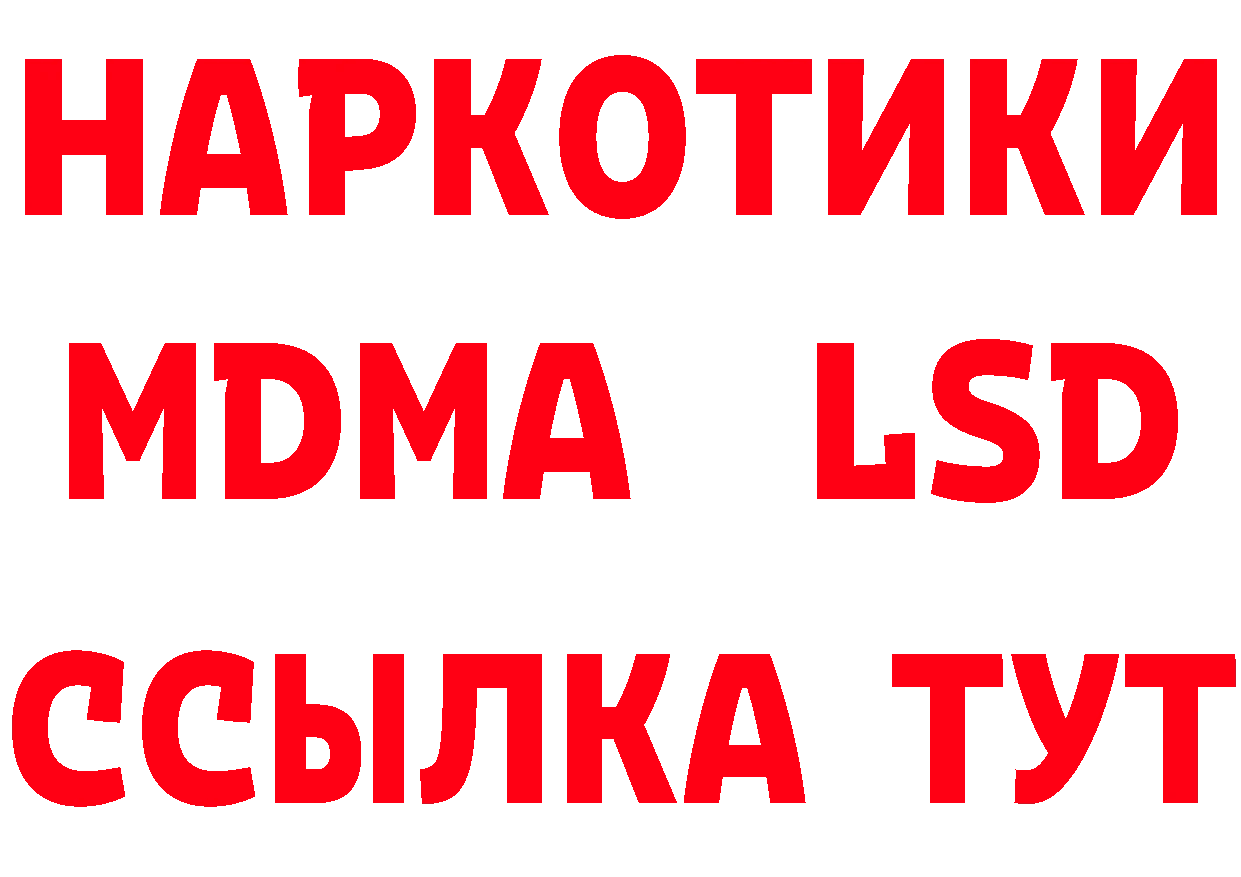 НАРКОТИКИ
MDMA LSD
ССЫЛКА ТУТ